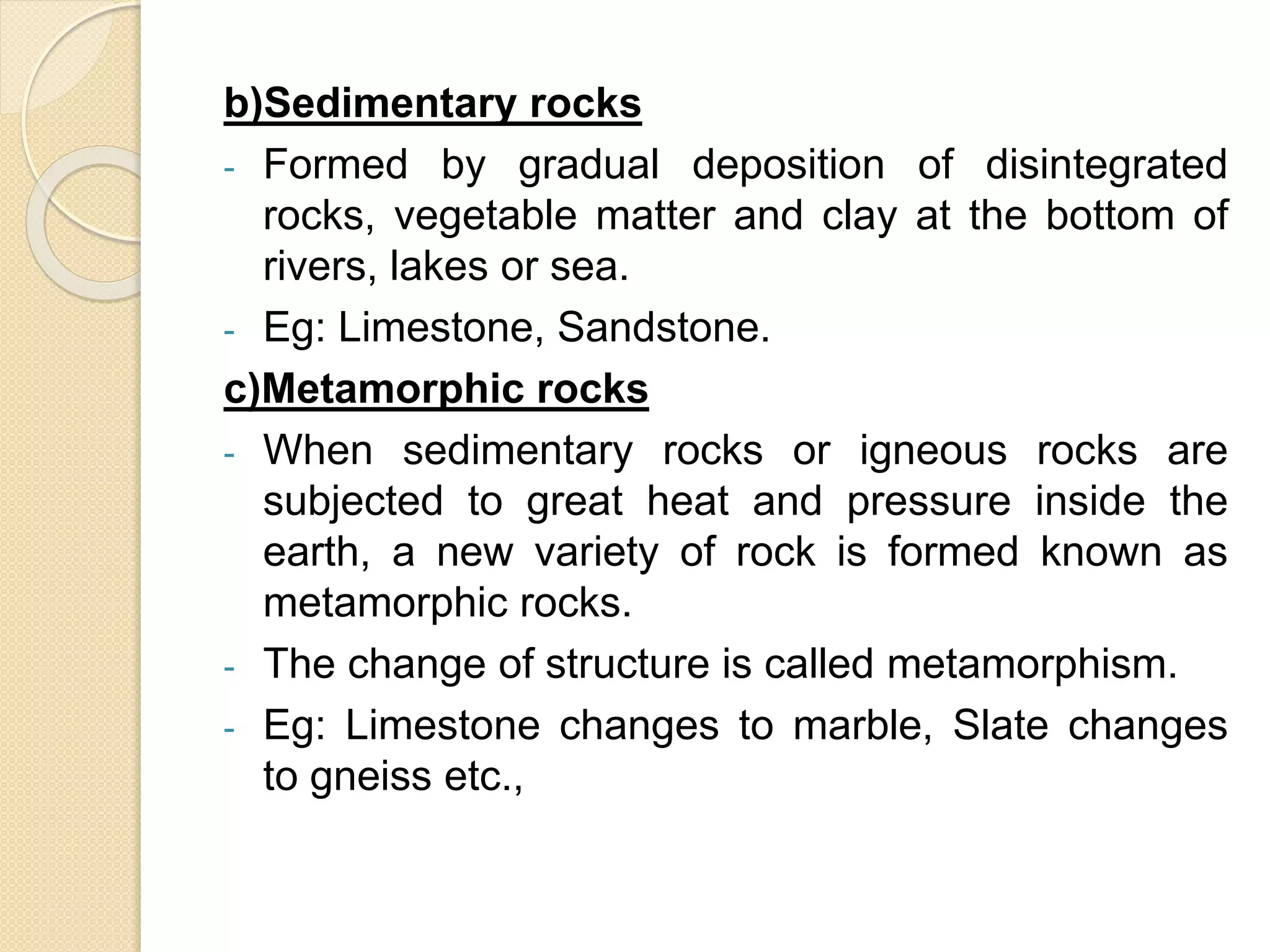 b)Sedimentary rocks

- Formed by gradual deposition of disintegrated rocks, vegetable matter and clay at the bottom of rivers, lakes or sea.
- Eg: Limestone, Sandstone.

c)Metamorphic rocks

- When sedimentary rocks or igneous rocks are subjected to great heat and pressure inside the earth, a new variety of rock is formed known as metamorphic rocks.
- The change of structure is called metamorphism.
- Eg: Limestone changes to marble, Slate changes to gneiss etc.,